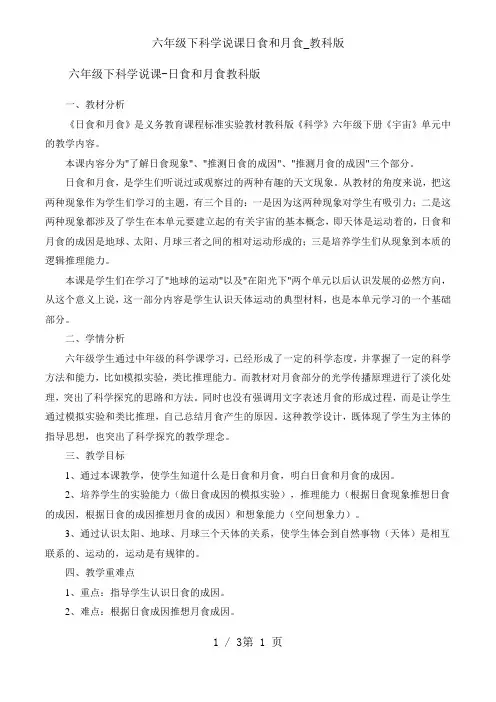 六年级下科学说课日食和月食_教科版

六年级下科学说课-日食和月食教科版

一、教材分析

《日食和月食》是义务教育课程标准实验教材教科版《科学》六年级下册《宇宙》单元中的教学内容。

本课内容分为"了解日食现象"、"推测日食的成因"、"推测月食的成因"三个部分。

日食和月食，是学生们听说过或观察过的两种有趣的天文现象。从教材的角度来说，把这两种现象作为学生们学习的主题，有三个目的：一是因为这两种现象对学生有吸引力；二是这两种现象都涉及了学生在本单元要建立起的有关宇宙的基本概念，即天体是运动着的，日食和月食的成因是地球、太阳、月球三者之间的相对运动形成的；三是培养学生们从现象到本质的逻辑推理能力。

本课是学生们在学习了"地球的运动"以及"在阳光下"两个单元以后认识发展的必然方向，从这个意义上说，这一部分内容是学生认识天体运动的典型材料，也是本单元学习的一个基础部分。

二、学情分析

六年级学生通过中年级的科学课学习，已经形成了一定的科学态度，并掌握了一定的科学方法和能力，比如模拟实验，类比推理能力。而教材对月食部分的光学传播原理进行了淡化处理，突出了科学探究的思路和方法，同时也没有强调用文字表述月食的形成过程，而是让学生通过模拟实验和类比推理，自己总结月食产生的原因。这种教学设计，既体现了学生为主体的指导思想，也突出了科学探究的教学理念。

三、教学目标

1、通过本课教学，使学生知道什么是日食和月食，明白日食和月食的成因。

2、培养学生的实验能力（做日食成因的模拟实验），推理能力（根据日食现象推想日食的成因，根据日食的成因推想月食的成因）和想象能力（空间想象力）。

3、通过认识太阳、地球、月球三个天体的关系，使学生体会到自然事物（天体）是相互联系的、运动的，运动是有规律的。

四、教学重难点

1、重点：指导学生认识日食的成因。

2、难点：根据日食成因推想月食成因。

1 / 3第 1 页